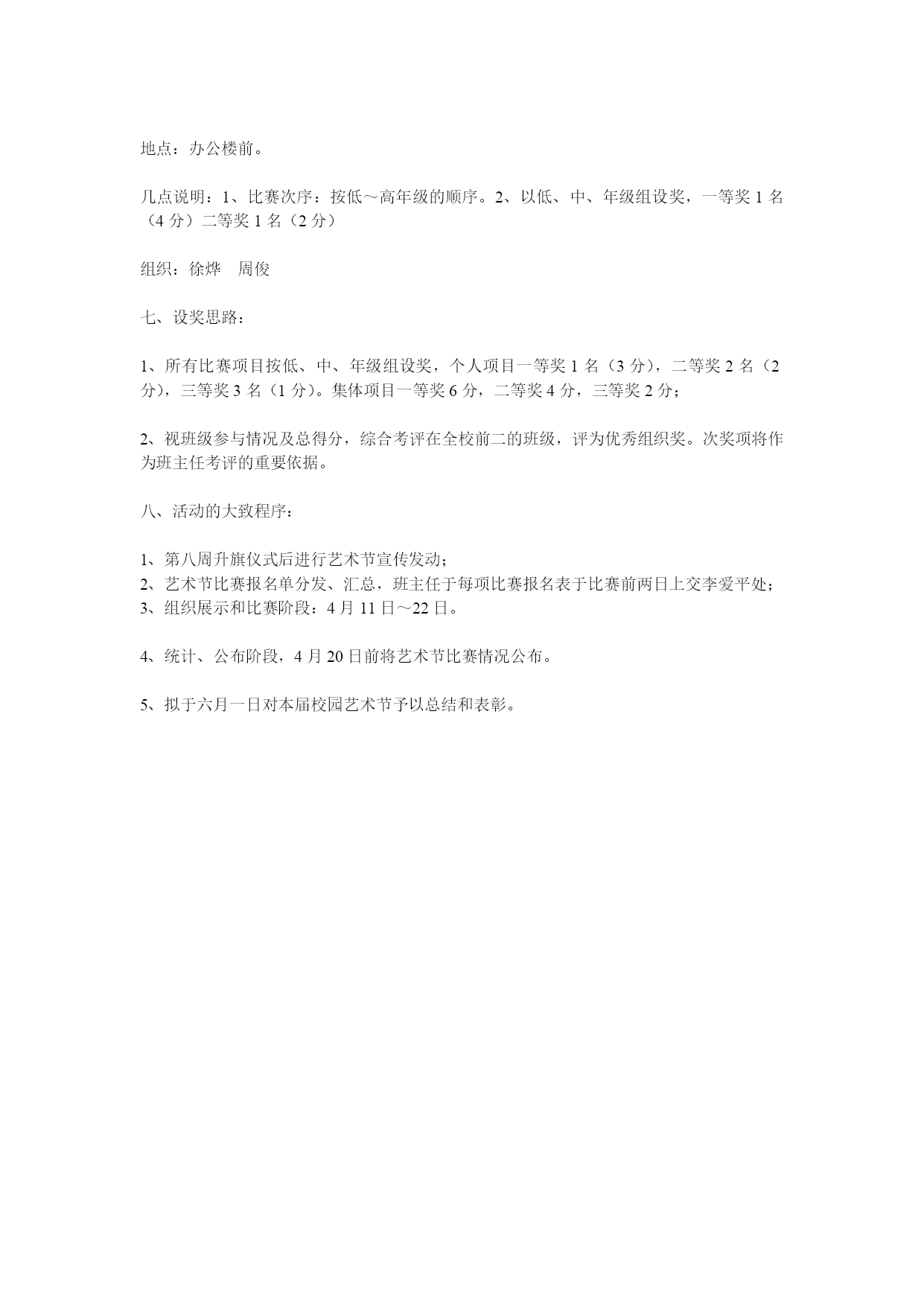 地点：办公楼前。

几点说明：1、比赛次序：按低～高年级的顺序。2、以低、中、年级组设奖，一等奖 1 名（4 分）二等奖 1 名（2 分）

组织：徐烨　周俊

七、设奖思路：

1、所有比赛项目按低、中、年级组设奖，个人项目一等奖 1 名（3 分），二等奖 2 名（2 分），三等奖 3 名（1 分）。集体项目一等奖 6 分，二等奖 4 分，三等奖 2 分；

2、视班级参与情况及总得分，综合考评在全校前二的班级，评为优秀组织奖。次奖项将作为班主任考评的重要依据。

八、活动的大致程序：

1、第八周升旗仪式后进行艺术节宣传发动；
2、艺术节比赛报名单分发、汇总，班主任于每项比赛报名表于比赛前两日上交李爱平处；
3、组织展示和比赛阶段：4 月 11 日～22 日。

4、统计、公布阶段，4 月 20 日前将艺术节比赛情况公布。

5、拟于六月一日对本届校园艺术节予以总结和表彰。